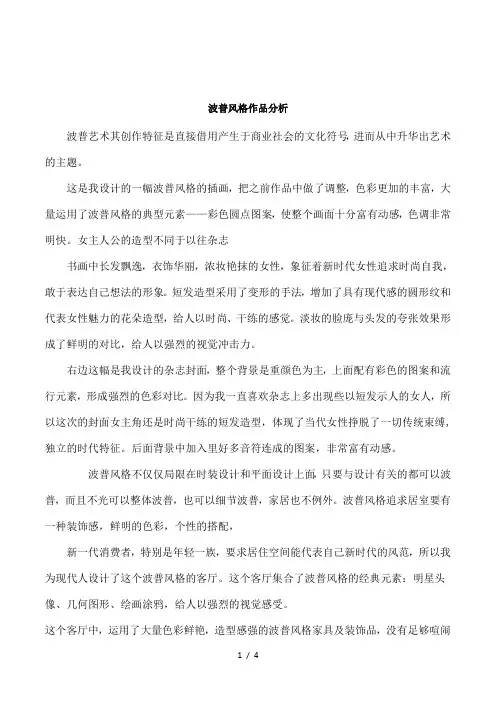 波普风格作品分析

波普艺术其创作特征是直接借用产生于商业社会的文化符号,进而从中升华出艺术的主题。

这是我设计的一幅波普风格的插画，把之前作品中做了调整，色彩更加的丰富，大量运用了波普风格的典型元素——彩色圆点图案，使整个画面十分富有动感，色调非常明快。女主人公的造型不同于以往杂志

书画中长发飘逸，衣饰华丽，浓妆艳抹的女性，象征着新时代女性追求时尚自我，敢于表达自己想法的形象。短发造型采用了变形的手法，增加了具有现代感的圆形纹和代表女性魅力的花朵造型，给人以时尚、干练的感觉。淡妆的脸庞与头发的夸张效果形成了鲜明的对比，给人以强烈的视觉冲击力。

右边这幅是我设计的杂志封面，整个背景是重颜色为主，上面配有彩色的图案和流行元素，形成强烈的色彩对比。因为我一直喜欢杂志上多出现些以短发示人的女人，所以这次的封面女主角还是时尚干练的短发造型，体现了当代女性挣脱了一切传统束缚，独立的时代特征。后面背景中加入里好多音符连成的图案，非常富有动感。

波普风格不仅仅局限在时装设计和平面设计上面，只要与设计有关的都可以波普，而且不光可以整体波普，也可以细节波普，家居也不例外。波普风格追求居室要有一种装饰感，鲜明的色彩，个性的搭配，

新一代消费者，特别是年轻一族，要求居住空间能代表自己新时代的风范，所以我为现代人设计了这个波普风格的客厅。这个客厅集合了波普风格的经典元素：明星头像、几何图形、绘画涂鸦，给人以强烈的视觉感受。

这个客厅中，运用了大量色彩鲜艳，造型感强的波普风格家具及装饰品，没有足够喧闹

1 / 4